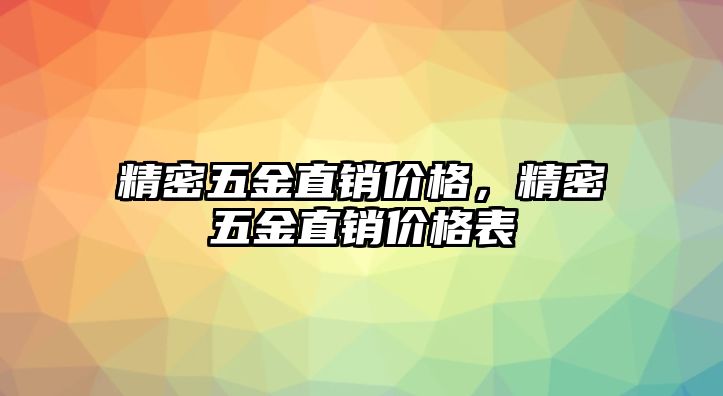 精密五金直销价格，精密五金直销价格表